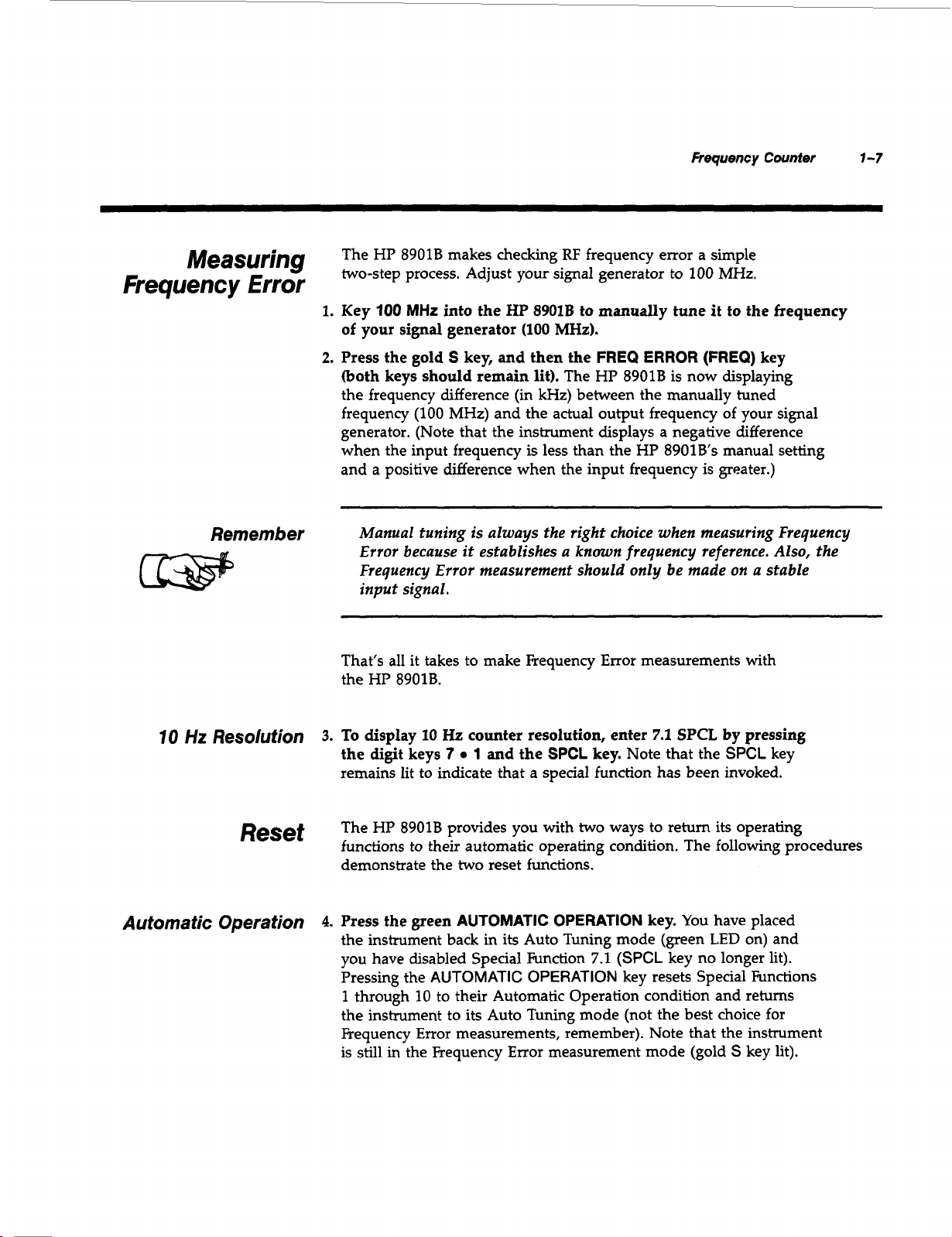 Frequency Counter 1-7

Measuring Frequency Error

The HP 8901B makes checking RF frequency error a simple two-step process. Adjust your signal generator to 100 MHz.

1. Key 100 MHz into the HP 8901B to manually tune it to the frequency of your signal generator (100 MHz).

2. Press the gold S key, and then the FREQ ERROR (FREQ) key (both keys should remain lit). The HP 8901B is now displaying the frequency difference (in kHz) between the manually tuned frequency (100 MHz) and the actual output frequency of your signal generator. (Note that the instrument displays a negative difference when the input frequency is less than the HP 8901B's manual setting and a positive difference when the input frequency is greater.)

Remember

Manual tuning is always the right choice when measuring Frequency Error because it establishes a known frequency reference. Also, the Frequency Error measurement should only be made on a stable input signal.

That's all it takes to make Frequency Error measurements with the HP 8901B.

10 Hz Resolution

3. To display 10 Hz counter resolution, enter 7.1 SPCL by pressing the digit keys 7 • 1 and the SPCL key. Note that the SPCL key remains lit to indicate that a special function has been invoked.

Reset

The HP 8901B provides you with two ways to return its operating functions to their automatic operating condition. The following procedures demonstrate the two reset functions.

Automatic Operation

4. Press the green AUTOMATIC OPERATION key. You have placed the instrument back in its Auto Tuning mode (green LED on) and you have disabled Special Function 7.1 (SPCL key no longer lit). Pressing the AUTOMATIC OPERATION key resets Special Functions 1 through 10 to their Automatic Operation condition and returns the instrument to its Auto Tuning mode (not the best choice for Frequency Error measurements, remember). Note that the instrument is still in the Frequency Error measurement mode (gold S key lit).